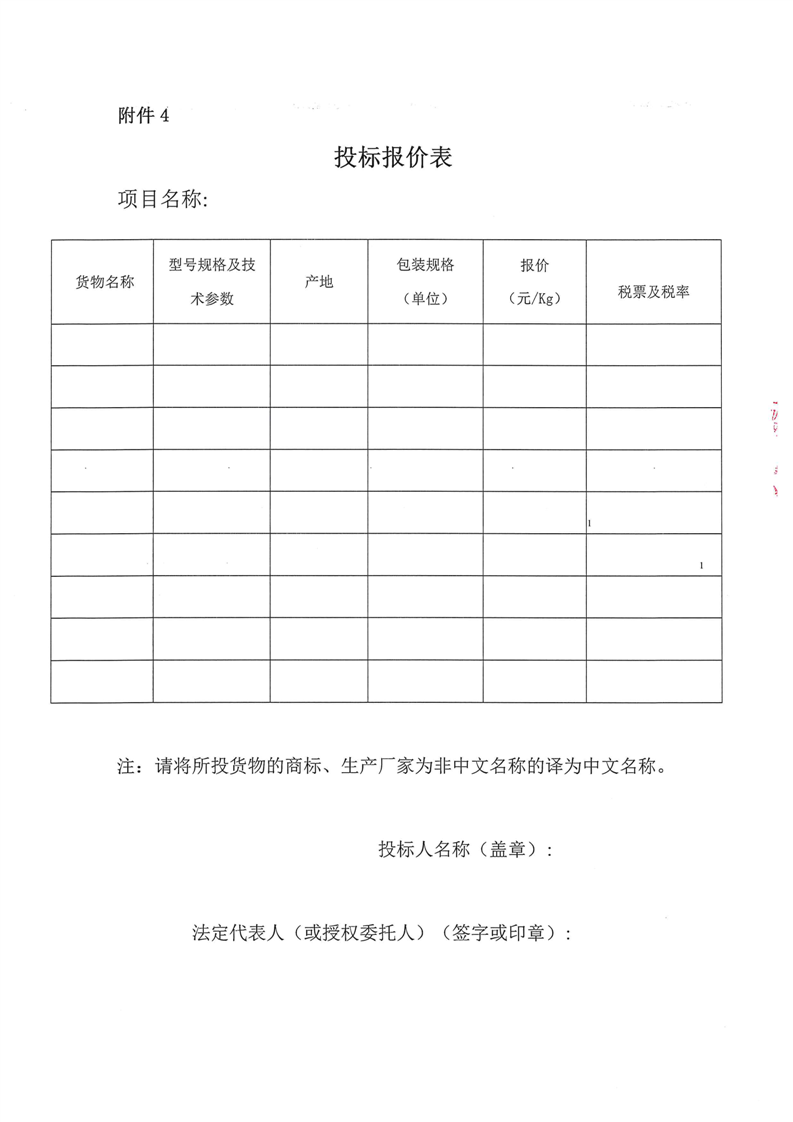 附件 4

投标报价表

项目名称:

| 货物名称 | 型号规格及技术参数 | 产地 | 包装规格（单位） | 报价（元/Kg） | 税票及税率 |
|---|---|---|---|---|---|
| | | | | | |
| | | | | | |
| | | | | | |
| | | | | | |
| | | | | | |
| | | | | | |
| | | | | | |
| | | | | | |
| | | | | | |

注：请将所投货物的商标、生产厂家为非中文名称的译为中文名称。

投标人名称（盖章）:

法定代表人（或授权委托人）（签字或印章）: